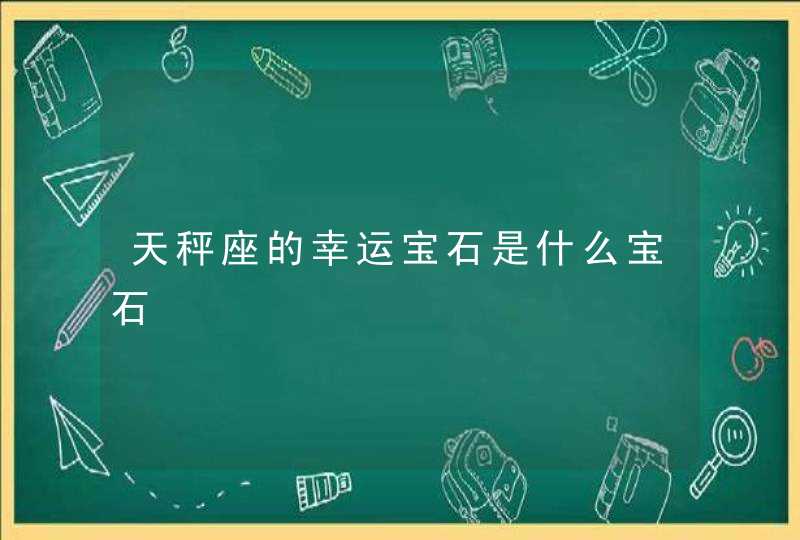 天秤座的幸运宝石是什么宝石